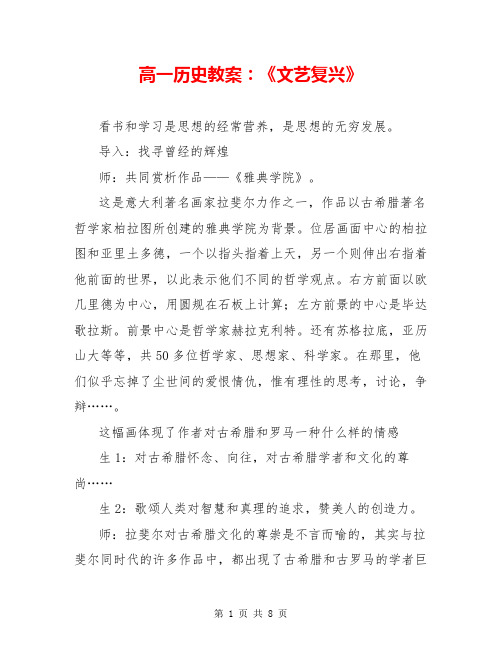 高一历史教案：《文艺复兴》

看书和学习是思想的经常营养，是思想的无穷发展。

导入：找寻曾经的辉煌

师：共同赏析作品——《雅典学院》。

这是意大利著名画家拉斐尔力作之一，作品以古希腊著名哲学家柏拉图所创建的雅典学院为背景。位居画面中心的柏拉图和亚里士多德，一个以指头指着上天，另一个则伸出右指着他前面的世界，以此表示他们不同的哲学观点。右方前面以欧几里德为中心，用圆规在石板上计算；左方前景的中心是毕达歌拉斯。前景中心是哲学家赫拉克利特。还有苏格拉底，亚历山大等等，共50多位哲学家、思想家、科学家。在那里，他们似乎忘掉了尘世间的爱恨情仇，惟有理性的思考，讨论，争辩……。

这幅画体现了作者对古希腊和罗马一种什么样的情感

生1：对古希腊怀念、向往，对古希腊学者和文化的尊尚……

生2：歌颂人类对智慧和真理的追求，赞美人的创造力。

师：拉斐尔对古希腊文化的尊崇是不言而喻的，其实与拉斐尔同时代的许多作品中，都出现了古希腊和古罗马的学者巨

第 1 页 共 8 页